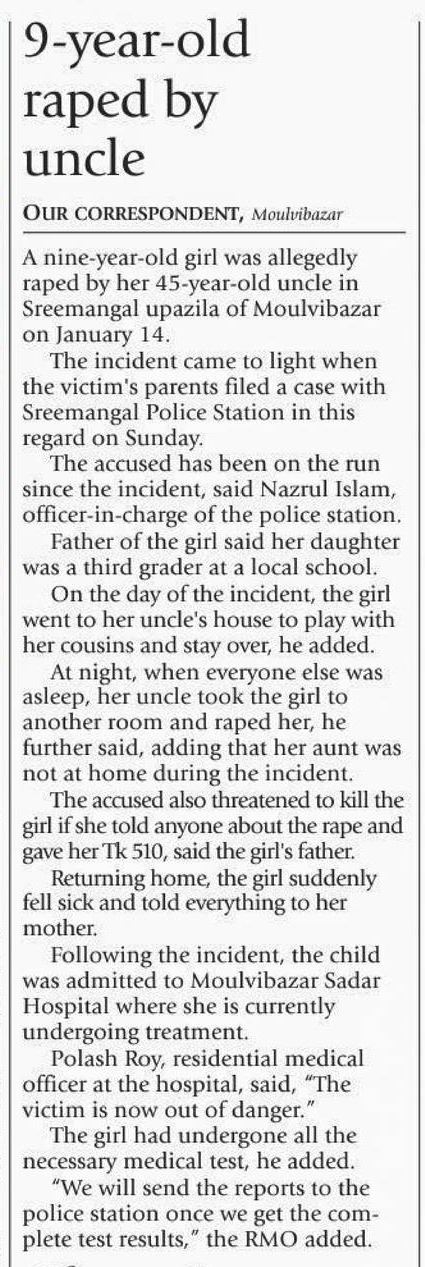 9-year-old raped by uncle

OUR CORRESPONDENT, Moulvibazar

A nine-year-old girl was allegedly raped by her 45-year-old uncle in Sreemangal upazila of Moulvibazar on January 14.

The incident came to light when the victim's parents filed a case with Sreemangal Police Station in this regard on Sunday.

The accused has been on the run since the incident, said Nazrul Islam, officer-in-charge of the police station.

Father of the girl said her daughter was a third grader at a local school.

On the day of the incident, the girl went to her uncle's house to play with her cousins and stay over, he added.

At night, when everyone else was asleep, her uncle took the girl to another room and raped her, he further said, adding that her aunt was not at home during the incident.

The accused also threatened to kill the girl if she told anyone about the rape and gave her Tk 510, said the girl's father.

Returning home, the girl suddenly fell sick and told everything to her mother.

Following the incident, the child was admitted to Moulvibazar Sadar Hospital where she is currently undergoing treatment.

Polash Roy, residential medical officer at the hospital, said, "The victim is now out of danger."

The girl had undergone all the necessary medical test, he added.

"We will send the reports to the police station once we get the complete test results," the RMO added.